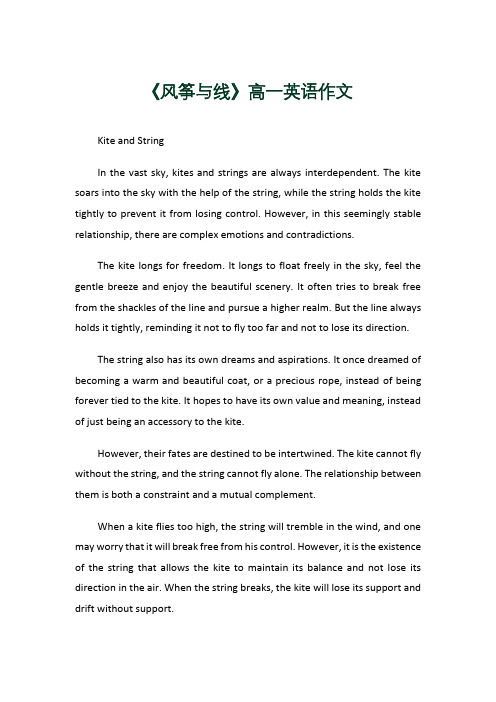 《风筝与线》高一英语作文

Kite and String

In the vast sky, kites and strings are always interdependent. The kite soars into the sky with the help of the string, while the string holds the kite tightly to prevent it from losing control. However, in this seemingly stable relationship, there are complex emotions and contradictions.

The kite longs for freedom. It longs to float freely in the sky, feel the gentle breeze and enjoy the beautiful scenery. It often tries to break free from the shackles of the line and pursue a higher realm. But the line always holds it tightly, reminding it not to fly too far and not to lose its direction.

The string also has its own dreams and aspirations. It once dreamed of becoming a warm and beautiful coat, or a precious rope, instead of being forever tied to the kite. It hopes to have its own value and meaning, instead of just being an accessory to the kite.

However, their fates are destined to be intertwined. The kite cannot fly without the string, and the string cannot fly alone. The relationship between them is both a constraint and a mutual complement.

When a kite flies too high, the string will tremble in the wind, and one may worry that it will break free from his control. However, it is the existence of the string that allows the kite to maintain its balance and not lose its direction in the air. When the string breaks, the kite will lose its support and drift without support.